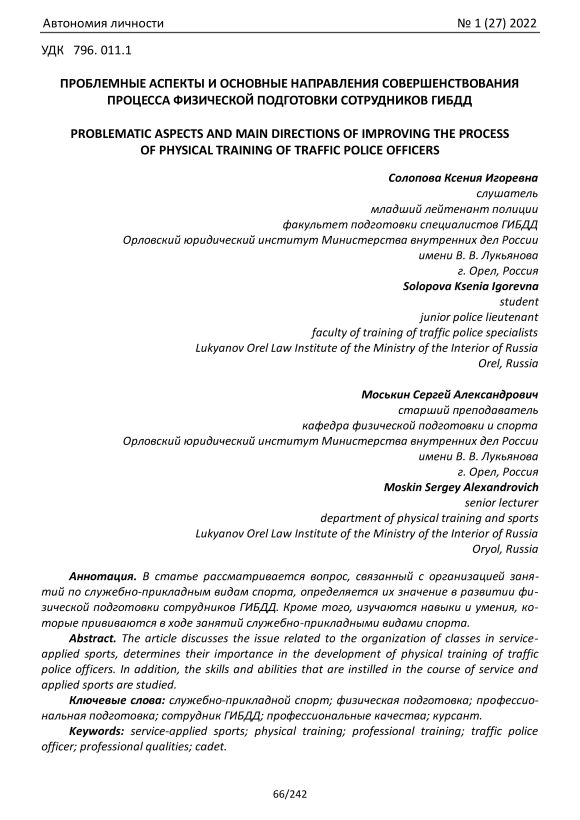 Автономия личности № 1 (27) 2022

УДК 796. 011.1

ПРОБЛЕМНЫЕ АСПЕКТЫ И ОСНОВНЫЕ НАПРАВЛЕНИЯ СОВЕРШЕНСТВОВАНИЯ ПРОЦЕССА ФИЗИЧЕСКОЙ ПОДГОТОВКИ СОТРУДНИКОВ ГИБДД

PROBLEMATIC ASPECTS AND MAIN DIRECTIONS OF IMPROVING THE PROCESS OF PHYSICAL TRAINING OF TRAFFIC POLICE OFFICERS

Солопова Ксения Игоревна
слушатель
младший лейтенант полиции
факультет подготовки специалистов ГИБДД
Орловский юридический институт Министерства внутренних дел России
имени В. В. Лукьянова
г. Орел, Россия
Solopova Ksenia Igorevna
student
junior police lieutenant
faculty of training of traffic police specialists
Lukyanov Orel Law Institute of the Ministry of the Interior of Russia
Orel, Russia

Моськин Сергей Александрович
старший преподаватель
кафедра физической подготовки и спорта
Орловский юридический институт Министерства внутренних дел России
имени В. В. Лукьянова
г. Орел, Россия
Moskin Sergey Alexandrovich
senior lecturer
department of physical training and sports
Lukyanov Orel Law Institute of the Ministry of the Interior of Russia
Oryol, Russia

Аннотация. В статье рассматривается вопрос, связанный с организацией занятий по служебно-прикладным видам спорта, определяется их значение в развитии физической подготовки сотрудников ГИБДД. Кроме того, изучаются навыки и умения, которые прививаются в ходе занятий служебно-прикладными видами спорта.

Abstract. The article discusses the issue related to the organization of classes in service-applied sports, determines their importance in the development of physical training of traffic police officers. In addition, the skills and abilities that are instilled in the course of service and applied sports are studied.

Ключевые слова: служебно-прикладной спорт; физическая подготовка; профессиональная подготовка; сотрудник ГИБДД; профессиональные качества; курсант.

Keywords: service-applied sports; physical training; professional training; traffic police officer; professional qualities; cadet.

66/242